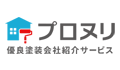 プロヌリ
優良塗装会社紹介サービス